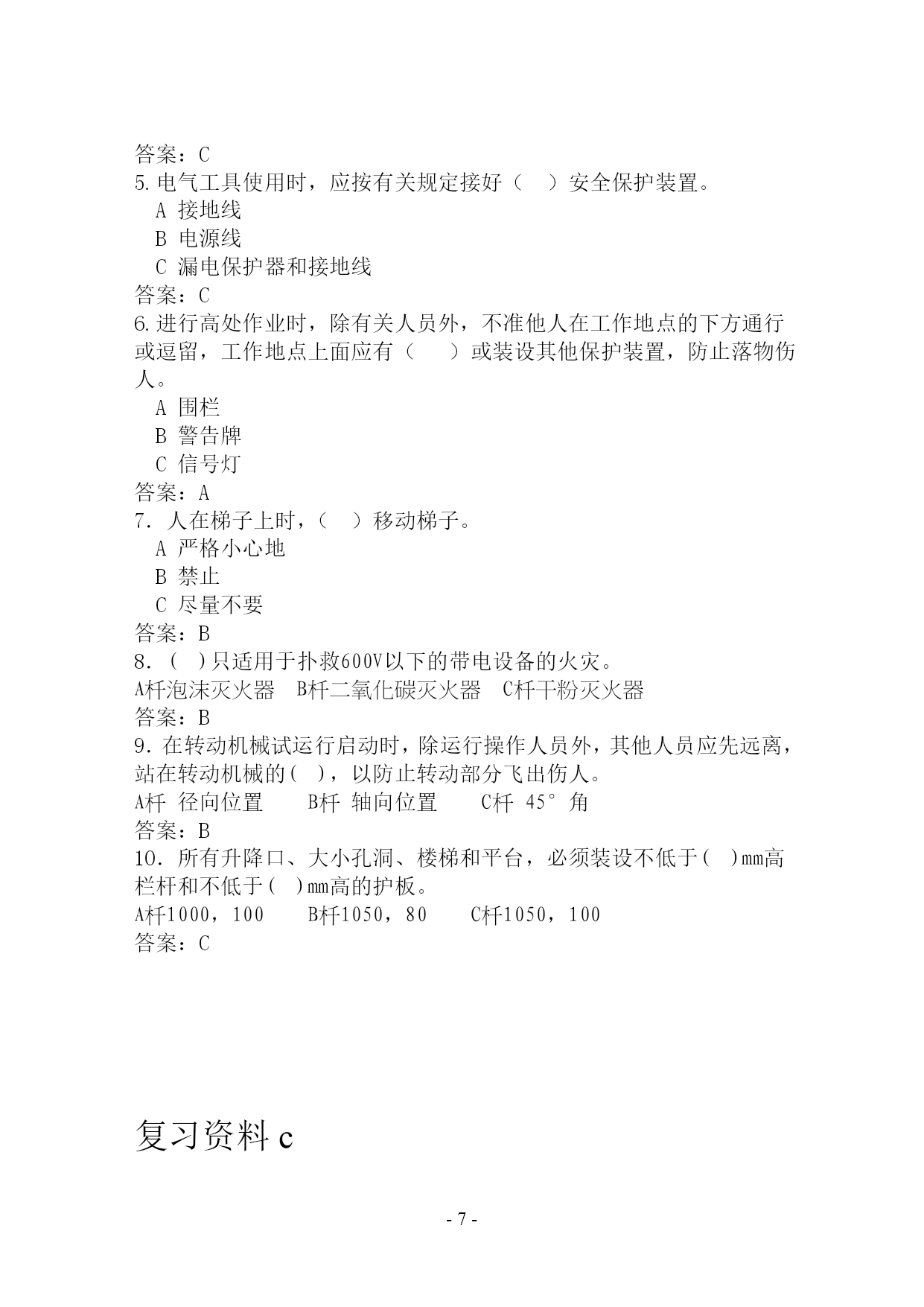 答案：C
5.电气工具使用时，应按有关规定接好（　）安全保护装置。
A 接地线
B 电源线
C 漏电保护器和接地线
答案：C
6.进行高处作业时，除有关人员外，不准他人在工作地点的下方通行或逗留，工作地点上面应有（　）或装设其他保护装置，防止落物伤人。
A 围栏
B 警告牌
C 信号灯
答案：A
7. 人在梯子上时，（　）移动梯子。
A 严格小心地
B 禁止
C 尽量不要
答案：B
8. ( )只适用于扑救600V以下的带电设备的火灾。
A杆泡沫灭火器　B杆二氧化碳灭火器　C杆干粉灭火器
答案：B
9. 在转动机械试运行启动时，除运行操作人员外，其他人员应先远离，站在转动机械的( )，以防止转动部分飞出伤人。
A杆 径向位置　　B杆 轴向位置　　C杆 45° 角
答案：B
10. 所有升降口、大小孔洞、楼梯和平台，必须装设不低于( )mm高栏杆和不低于( )mm高的护板。
A杆1000，100　　B杆1050，80　　C杆1050，100
答案：C

复习资料 c

- 7 -